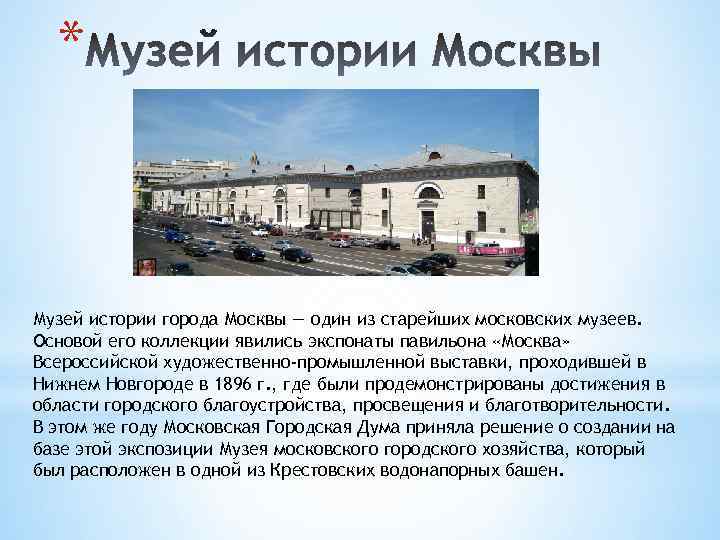 *Музей истории Москвы

Музей истории города Москвы — один из старейших московских музеев. Основой его коллекции явились экспонаты павильона «Москва» Всероссийской художественно-промышленной выставки, проходившей в Нижнем Новгороде в 1896 г., где были продемонстрированы достижения в области городского благоустройства, просвещения и благотворительности. В этом же году Московская Городская Дума приняла решение о создании на базе этой экспозиции Музея московского городского хозяйства, который был расположен в одной из Крестовских водонапорных башен.